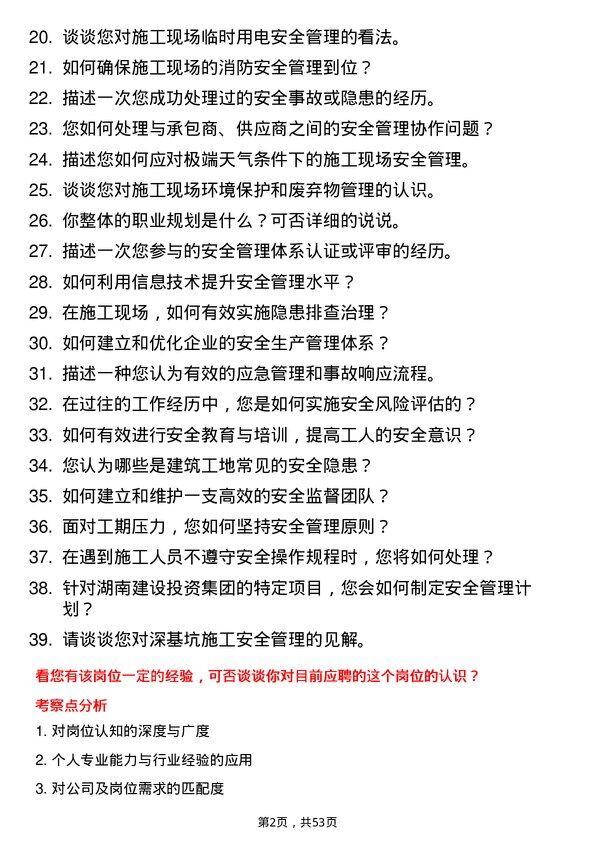 20. 谈谈您对施工现场临时用电安全管理的看法。
21. 如何确保施工现场的消防安全管理到位？
22. 描述一次您成功处理过的安全事故或隐患的经历。
23. 您如何处理与承包商、供应商之间的安全管理协作问题？
24. 描述您如何应对极端天气条件下的施工现场安全管理。
25. 谈谈您对施工现场环境保护和废弃物管理的认识。
26. 你整体的职业规划是什么？可否详细的说说。
27. 描述一次您参与的安全管理体系认证或评审的经历。
28. 如何利用信息技术提升安全管理水平？
29. 在施工现场，如何有效实施隐患排查治理？
30. 如何建立和优化企业的安全生产管理体系？
31. 描述一种您认为有效的应急管理和事故响应流程。
32. 在过往的工作经历中，您是如何实施安全风险评估的？
33. 如何有效进行安全教育与培训，提高工人的安全意识？
34. 您认为哪些是建筑工地常见的安全隐患？
35. 如何建立和维护一支高效的安全监督团队？
36. 面对工期压力，您如何坚持安全管理原则？
37. 在遇到施工人员不遵守安全操作规程时，您将如何处理？
38. 针对湖南建设投资集团的特定项目，您会如何制定安全管理计划？
39. 请谈谈您对深基坑施工安全管理的见解。

看您有该岗位一定的经验，可否谈谈你对目前应聘的这个岗位的认识？

考察点分析

1. 对岗位认知的深度与广度
2. 个人专业能力与行业经验的应用
3. 对公司及岗位需求的匹配度

第2页，共53页